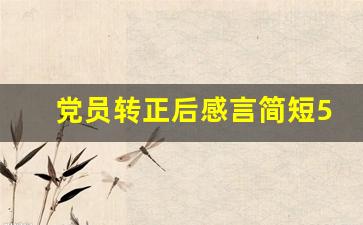 党员转正后感言简短5